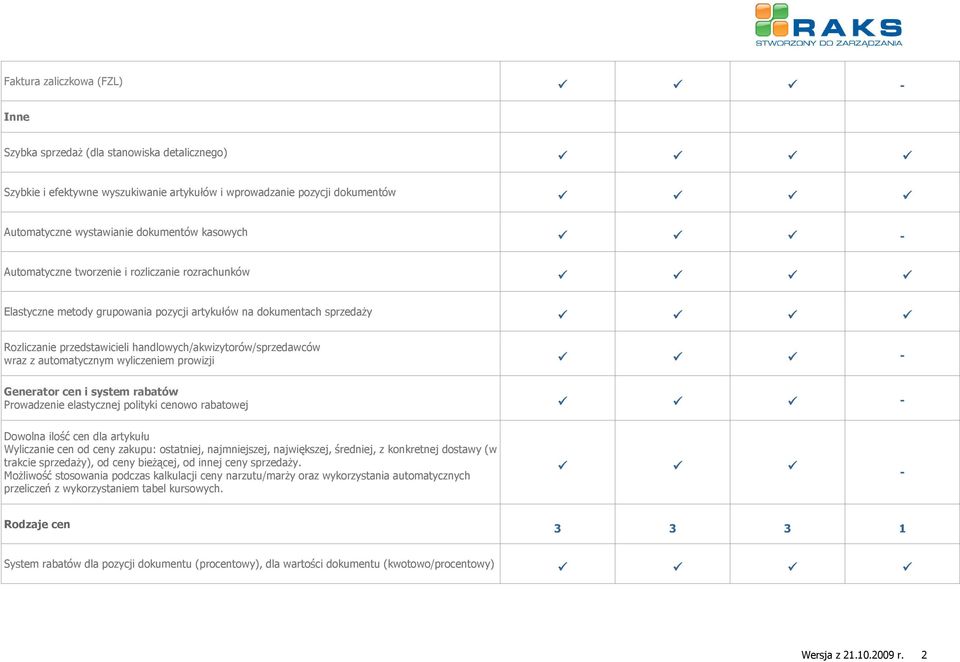 RAKS
STWORZONY DO ZARZĄDZANIA

| | | | | |
|---|---|---|---|---|
| Faktura zaliczkowa (FZL) | ✓ | ✓ | ✓ | - |
| **Inne** | | | | |
| Szybka sprzedaż (dla stanowiska detalicznego) | ✓ | ✓ | ✓ | ✓ |
| Szybkie i efektywne wyszukiwanie artykułów i wprowadzanie pozycji dokumentów | ✓ | ✓ | ✓ | ✓ |
| Automatyczne wystawianie dokumentów kasowych | ✓ | ✓ | ✓ | - |
| Automatyczne tworzenie i rozliczanie rozrachunków | ✓ | ✓ | ✓ | ✓ |
| Elastyczne metody grupowania pozycji artykułów na dokumentach sprzedaży | ✓ | ✓ | ✓ | ✓ |
| Rozliczanie przedstawicieli handlowych/akwizytorów/sprzedawców wraz z automatycznym wyliczeniem prowizji | ✓ | ✓ | ✓ | - |
| **Generator cen i system rabatów** Prowadzenie elastycznej polityki cenowo rabatowej | ✓ | ✓ | ✓ | - |
| Dowolna ilość cen dla artykułu Wyliczanie cen od ceny zakupu: ostatniej, najmniejszej, największej, średniej, z konkretnej dostawy (w trakcie sprzedaży), od ceny bieżącej, od innej ceny sprzedaży. Możliwość stosowania podczas kalkulacji ceny narzutu/marży oraz wykorzystania automatycznych przeliczeń z wykorzystaniem tabel kursowych. | ✓ | ✓ | ✓ | - |
| **Rodzaje cen** | 3 | 3 | 3 | 1 |
| System rabatów dla pozycji dokumentu (procentowy), dla wartości dokumentu (kwotowo/procentowy) | ✓ | ✓ | ✓ | ✓ |

Wersja z 21.10.2009 r. 2